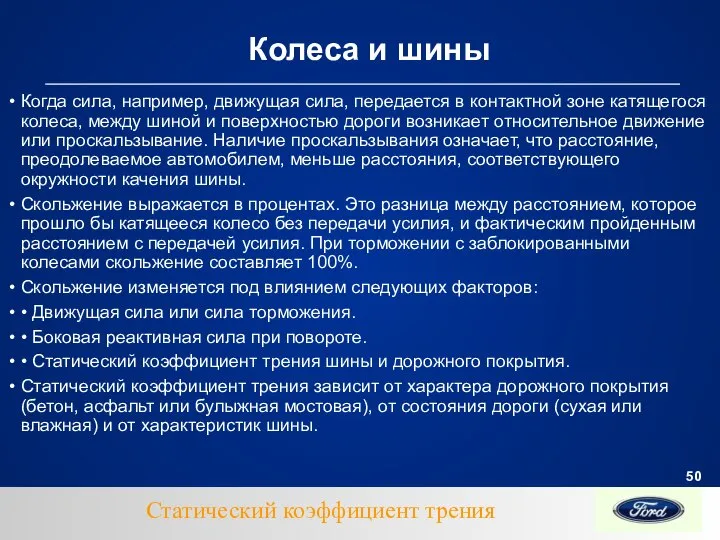 Колеса и шины

• Когда сила, например, движущая сила, передается в контактной зоне катящегося колеса, между шиной и поверхностью дороги возникает относительное движение или проскальзывание. Наличие проскальзывания означает, что расстояние, преодолеваемое автомобилем, меньше расстояния, соответствующего окружности качения шины.

• Скольжение выражается в процентах. Это разница между расстоянием, которое прошло бы катящееся колесо без передачи усилия, и фактическим пройденным расстоянием с передачей усилия. При торможении с заблокированными колесами скольжение составляет 100%.

• Скольжение изменяется под влиянием следующих факторов:

• • Движущая сила или сила торможения.

• • Боковая реактивная сила при повороте.

• • Статический коэффициент трения шины и дорожного покрытия.

• Статический коэффициент трения зависит от характера дорожного покрытия (бетон, асфальт или булыжная мостовая), от состояния дороги (сухая или влажная) и от характеристик шины.

50

Статический коэффициент трения

Ford